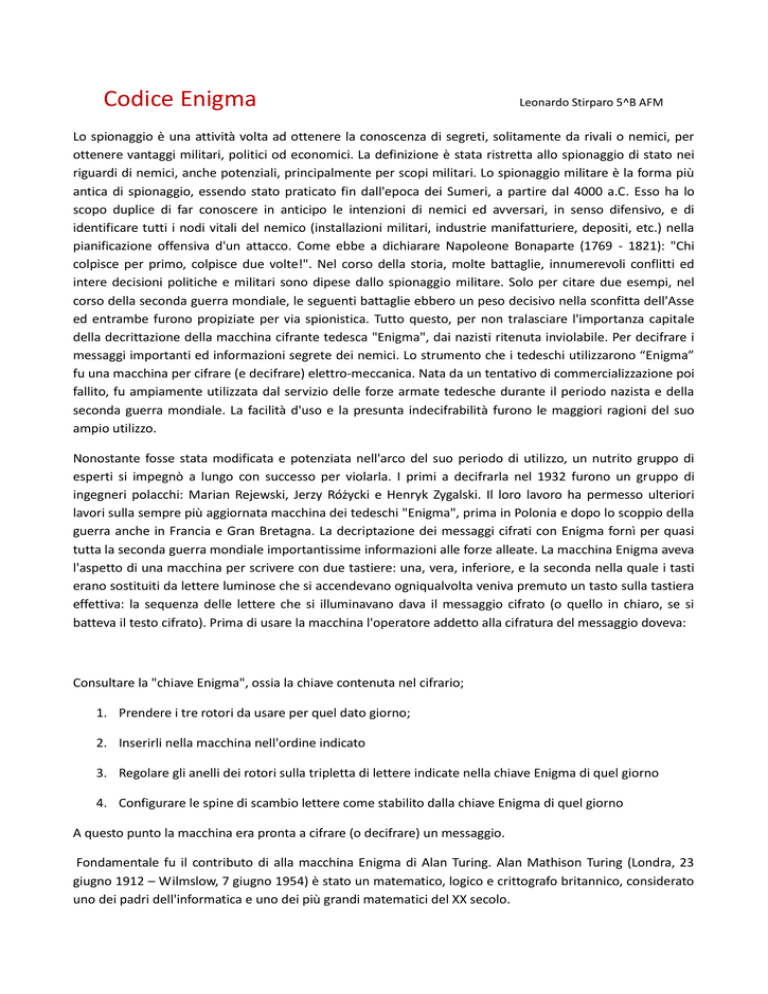 Codice Enigma

Leonardo Stirparo 5^B AFM

Lo spionaggio è una attività volta ad ottenere la conoscenza di segreti, solitamente da rivali o nemici, per ottenere vantaggi militari, politici od economici. La definizione è stata ristretta allo spionaggio di stato nei riguardi di nemici, anche potenziali, principalmente per scopi militari. Lo spionaggio militare è la forma più antica di spionaggio, essendo stato praticato fin dall'epoca dei Sumeri, a partire dal 4000 a.C. Esso ha lo scopo duplice di far conoscere in anticipo le intenzioni di nemici ed avversari, in senso difensivo, e di identificare tutti i nodi vitali del nemico (installazioni militari, industrie manifatturiere, depositi, etc.) nella pianificazione offensiva d'un attacco. Come ebbe a dichiarare Napoleone Bonaparte (1769 - 1821): "Chi colpisce per primo, colpisce due volte!". Nel corso della storia, molte battaglie, innumerevoli conflitti ed intere decisioni politiche e militari sono dipese dallo spionaggio militare. Solo per citare due esempi, nel corso della seconda guerra mondiale, le seguenti battaglie ebbero un peso decisivo nella sconfitta dell'Asse ed entrambe furono propiziate per via spionistica. Tutto questo, per non tralasciare l'importanza capitale della decrittazione della macchina cifrante tedesca "Enigma", dai nazisti ritenuta inviolabile. Per decifrare i messaggi importanti ed informazioni segrete dei nemici. Lo strumento che i tedeschi utilizzarono “Enigma” fu una macchina per cifrare (e decifrare) elettro-meccanica. Nata da un tentativo di commercializzazione poi fallito, fu ampiamente utilizzata dal servizio delle forze armate tedesche durante il periodo nazista e della seconda guerra mondiale. La facilità d'uso e la presunta indecifrabilità furono le maggiori ragioni del suo ampio utilizzo.

Nonostante fosse stata modificata e potenziata nell'arco del suo periodo di utilizzo, un nutrito gruppo di esperti si impegnò a lungo con successo per violarla. I primi a decifrarla nel 1932 furono un gruppo di ingegneri polacchi: Marian Rejewski, Jerzy Różycki e Henryk Zygalski. Il loro lavoro ha permesso ulteriori lavori sulla sempre più aggiornata macchina dei tedeschi "Enigma", prima in Polonia e dopo lo scoppio della guerra anche in Francia e Gran Bretagna. La decriptazione dei messaggi cifrati con Enigma fornì per quasi tutta la seconda guerra mondiale importantissime informazioni alle forze alleate. La macchina Enigma aveva l'aspetto di una macchina per scrivere con due tastiere: una, vera, inferiore, e la seconda nella quale i tasti erano sostituiti da lettere luminose che si accendevano ogniqualvolta veniva premuto un tasto sulla tastiera effettiva: la sequenza delle lettere che si illuminavano dava il messaggio cifrato (o quello in chiaro, se si batteva il testo cifrato). Prima di usare la macchina l'operatore addetto alla cifratura del messaggio doveva:

Consultare la "chiave Enigma", ossia la chiave contenuta nel cifrario;

1. Prendere i tre rotori da usare per quel dato giorno;

2. Inserirli nella macchina nell'ordine indicato

3. Regolare gli anelli dei rotori sulla tripletta di lettere indicate nella chiave Enigma di quel giorno

4. Configurare le spine di scambio lettere come stabilito dalla chiave Enigma di quel giorno

A questo punto la macchina era pronta a cifrare (o decifrare) un messaggio.

Fondamentale fu il contributo di alla macchina Enigma di Alan Turing. Alan Mathison Turing (Londra, 23 giugno 1912 – Wilmslow, 7 giugno 1954) è stato un matematico, logico e crittografo britannico, considerato uno dei padri dell'informatica e uno dei più grandi matematici del XX secolo.